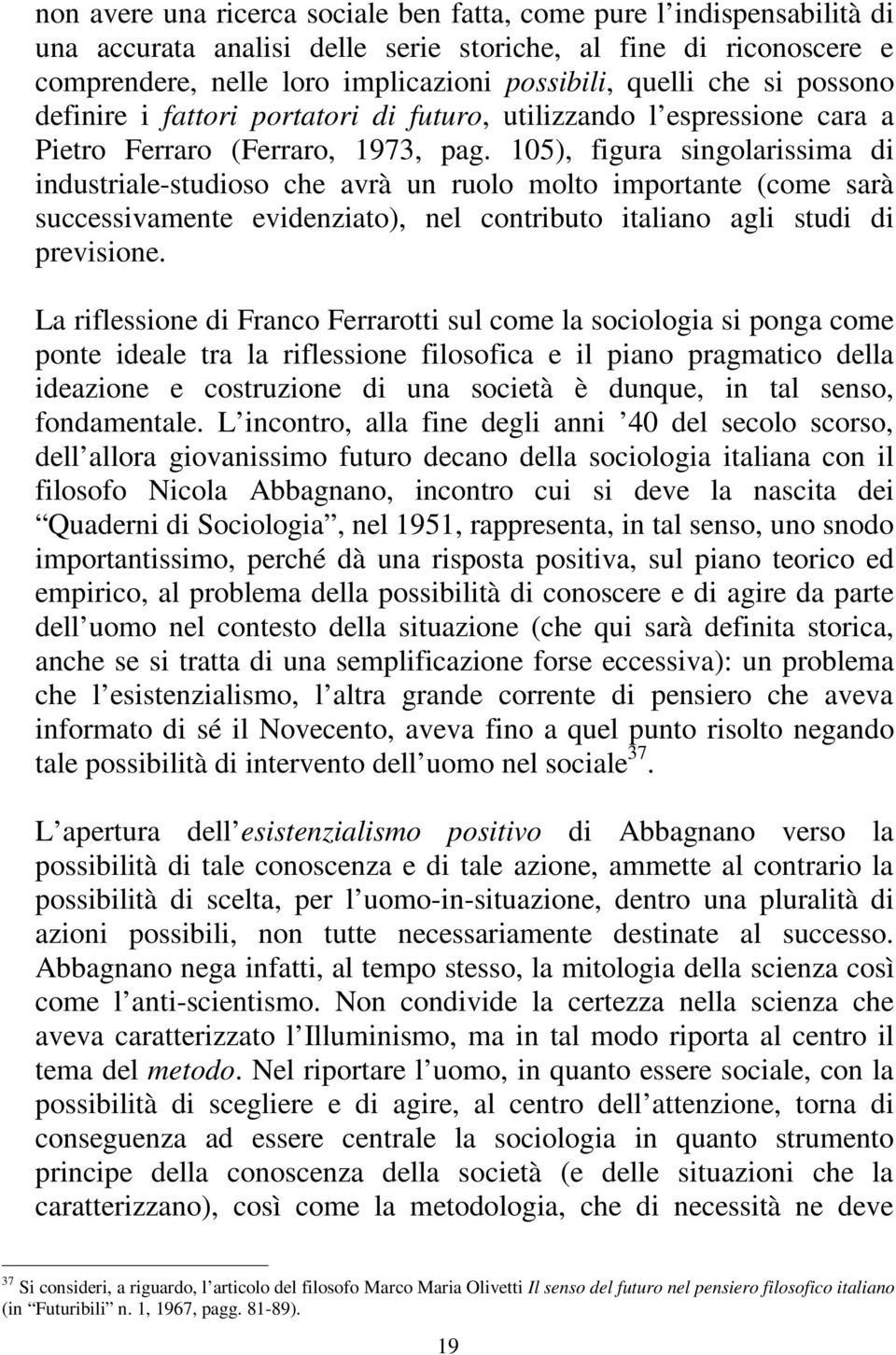 non avere una ricerca sociale ben fatta, come pure l indispensabilità di una accurata analisi delle serie storiche, al fine di riconoscere e comprendere, nelle loro implicazioni possibili, quelli che si possono definire i fattori portatori di futuro, utilizzando l espressione cara a Pietro Ferraro (Ferraro, 1973, pag. 105), figura singolarissima di industriale-studioso che avrà un ruolo molto importante (come sarà successivamente evidenziato), nel contributo italiano agli studi di previsione.

La riflessione di Franco Ferrarotti sul come la sociologia si ponga come ponte ideale tra la riflessione filosofica e il piano pragmatico della ideazione e costruzione di una società è dunque, in tal senso, fondamentale. L incontro, alla fine degli anni 40 del secolo scorso, dell allora giovanissimo futuro decano della sociologia italiana con il filosofo Nicola Abbagnano, incontro cui si deve la nascita dei Quaderni di Sociologia , nel 1951, rappresenta, in tal senso, uno snodo importantissimo, perché dà una risposta positiva, sul piano teorico ed empirico, al problema della possibilità di conoscere e di agire da parte dell uomo nel contesto della situazione (che qui sarà definita storica, anche se si tratta di una semplificazione forse eccessiva): un problema che l esistenzialismo, l altra grande corrente di pensiero che aveva informato di sé il Novecento, aveva fino a quel punto risolto negando tale possibilità di intervento dell uomo nel sociale$^{37}$.

L apertura dell esistenzialismo positivo di Abbagnano verso la possibilità di tale conoscenza e di tale azione, ammette al contrario la possibilità di scelta, per l uomo-in-situazione, dentro una pluralità di azioni possibili, non tutte necessariamente destinate al successo. Abbagnano nega infatti, al tempo stesso, la mitologia della scienza così come l anti-scientismo. Non condivide la certezza nella scienza che aveva caratterizzato l Illuminismo, ma in tal modo riporta al centro il tema del metodo. Nel riportare l uomo, in quanto essere sociale, con la possibilità di scegliere e di agire, al centro dell attenzione, torna di conseguenza ad essere centrale la sociologia in quanto strumento principe della conoscenza della società (e delle situazioni che la caratterizzano), così come la metodologia, che di necessità ne deve

$^{37}$ Si consideri, a riguardo, l articolo del filosofo Marco Maria Olivetti Il senso del futuro nel pensiero filosofico italiano (in Futuribili n. 1, 1967, pagg. 81-89).

19